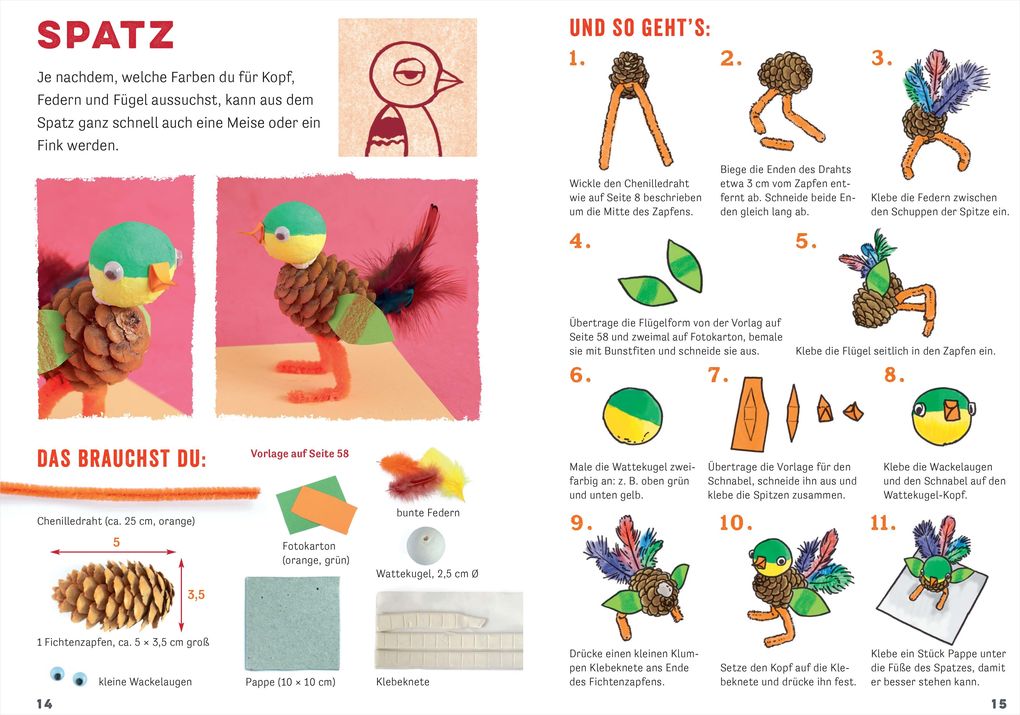 SPATZ

Je nachdem, welche Farben du für Kopf, Federn und Fügel aussuchst, kann aus dem Spatz ganz schnell auch eine Meise oder ein Fink werden.

DAS BRAUCHST DU:

Vorlage auf Seite 58

Chenilledraht (ca. 25 cm, orange)

5

3,5

1 Fichtenzapfen, ca. 5 × 3,5 cm groß

kleine Wackelaugen

Fotokarton (orange, grün)

Pappe (10 × 10 cm)

bunte Federn

Wattekugel, 2,5 cm Ø

Klebeknete

14

UND SO GEHT'S:

1.
Wickle den Chenilledraht wie auf Seite 8 beschrieben um die Mitte des Zapfens.

2.
Biege die Enden des Drahts etwa 3 cm vom Zapfen entfernt ab. Schneide beide Enden gleich lang ab.

3.
Klebe die Federn zwischen den Schuppen der Spitze ein.

4.
Übertrage die Flügelform von der Vorlag auf Seite 58 und zweimal auf Fotokarton, bemale sie mit Bunstfiten und schneide sie aus.

5.
Klebe die Flügel seitlich in den Zapfen ein.

6.
Male die Wattekugel zweifarbig an: z. B. oben grün und unten gelb.

7.
Übertrage die Vorlage für den Schnabel, schneide ihn aus und klebe die Spitzen zusammen.

8.
Klebe die Wackelaugen und den Schnabel auf den Wattekugel-Kopf.

9.
Drücke einen kleinen Klumpen Klebeknete ans Ende des Fichtenzapfens.

10.
Setze den Kopf auf die Klebeknete und drücke ihn fest.

11.
Klebe ein Stück Pappe unter die Füße des Spatzes, damit er besser stehen kann.

15